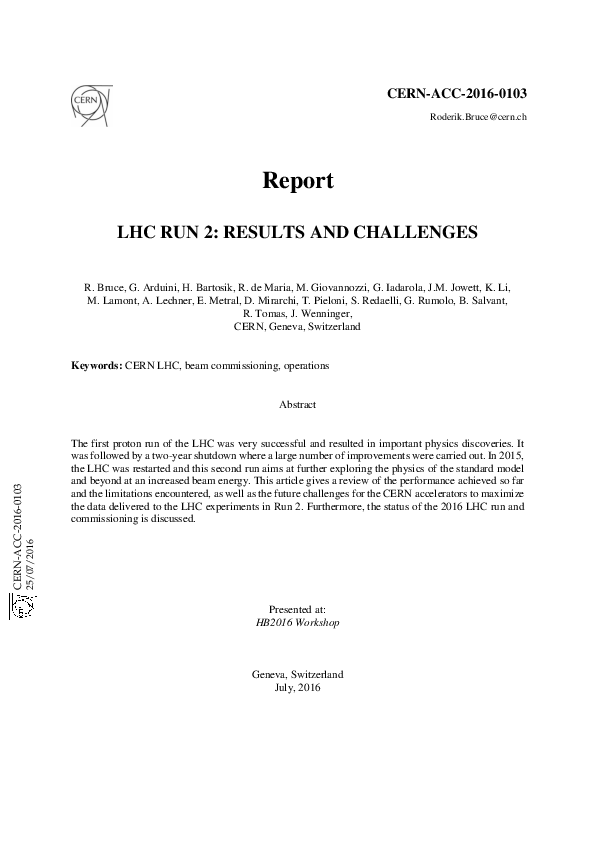 CERN

CERN-ACC-2016-0103

Roderik.Bruce@cern.ch

Report

LHC RUN 2: RESULTS AND CHALLENGES

R. Bruce, G. Arduini, H. Bartosik, R. de Maria, M. Giovannozzi, G. Iadarola, J.M. Jowett, K. Li, M. Lamont, A. Lechner, E. Metral, D. Mirarchi, T. Pieloni, S. Redaelli, G. Rumolo, B. Salvant, R. Tomas, J. Wenninger,
CERN, Geneva, Switzerland

Keywords: CERN LHC, beam commissioning, operations

Abstract

The first proton run of the LHC was very successful and resulted in important physics discoveries. It was followed by a two-year shutdown where a large number of improvements were carried out. In 2015, the LHC was restarted and this second run aims at further exploring the physics of the standard model and beyond at an increased beam energy. This article gives a review of the performance achieved so far and the limitations encountered, as well as the future challenges for the CERN accelerators to maximize the data delivered to the LHC experiments in Run 2. Furthermore, the status of the 2016 LHC run and commissioning is discussed.

Presented at:
HB2016 Workshop

Geneva, Switzerland
July, 2016

CERN-ACC-2016-0103
25/07/2016